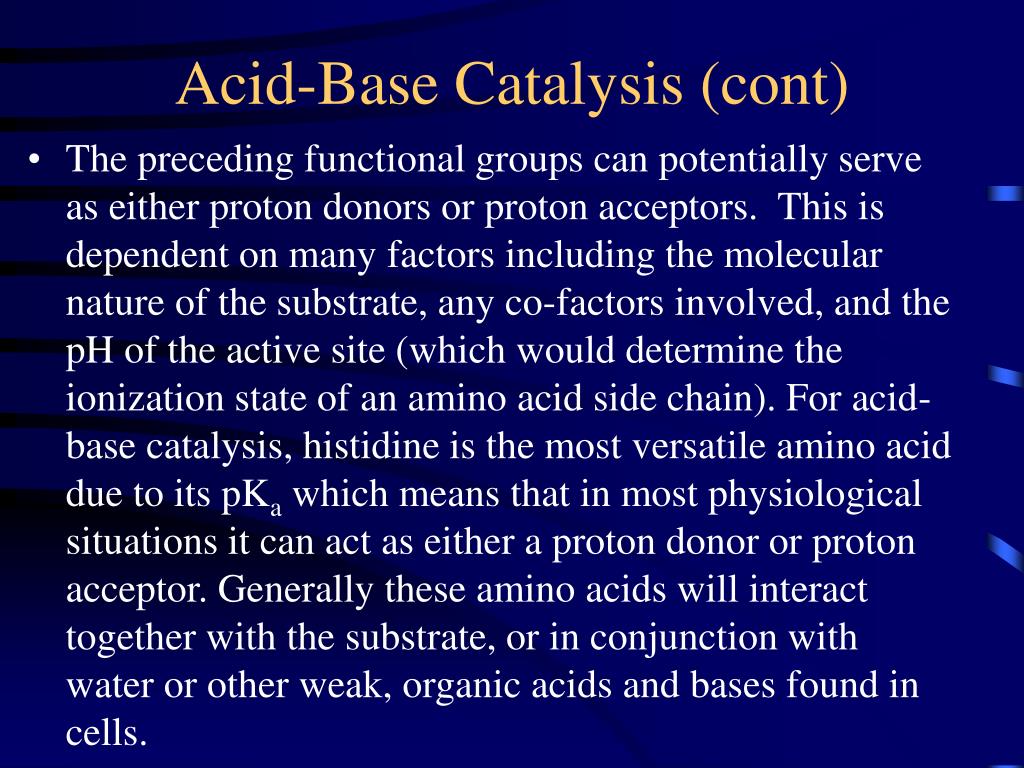 Acid-Base Catalysis (cont)

• The preceding functional groups can potentially serve as either proton donors or proton acceptors. This is dependent on many factors including the molecular nature of the substrate, any co-factors involved, and the pH of the active site (which would determine the ionization state of an amino acid side chain). For acid-base catalysis, histidine is the most versatile amino acid due to its $pK_a$ which means that in most physiological situations it can act as either a proton donor or proton acceptor. Generally these amino acids will interact together with the substrate, or in conjunction with water or other weak, organic acids and bases found in cells.